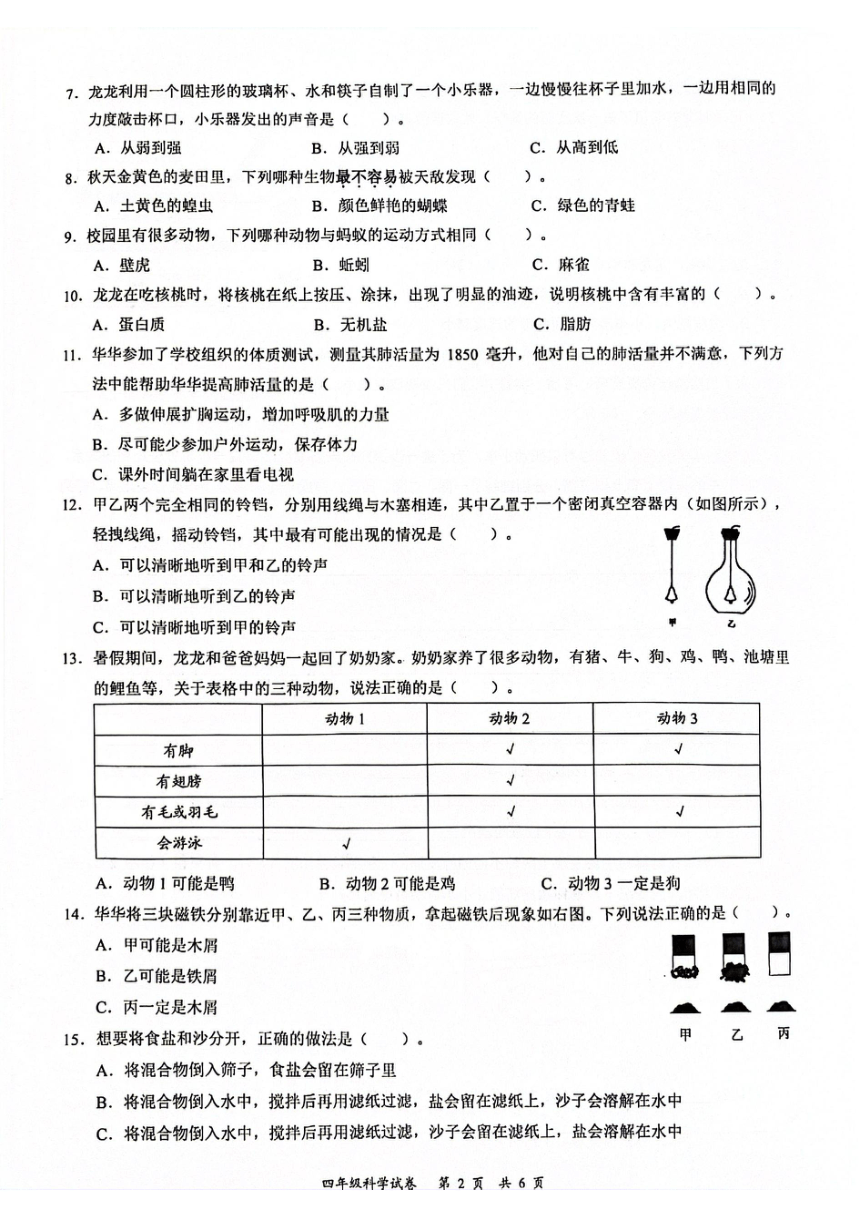 7. 龙龙利用一个圆柱形的玻璃杯、水和筷子自制了一个小乐器，一边慢慢往杯子里加水，一边用相同的力度敲击杯口，小乐器发出的声音是（ ）。

A. 从弱到强　　B. 从强到弱　　C. 从高到低

8. 秋天金黄色的麦田里，下列哪种生物最不容易被天敌发现（ ）。

A. 土黄色的蝗虫　　B. 颜色鲜艳的蝴蝶　　C. 绿色的青蛙

9. 校园里有很多动物，下列哪种动物与蚂蚁的运动方式相同（ ）。

A. 壁虎　　B. 蚯蚓　　C. 麻雀

10. 龙龙在吃核桃时，将核桃在纸上按压、涂抹，出现了明显的油迹，说明核桃中含有丰富的（ ）。

A. 蛋白质　　B. 无机盐　　C. 脂肪

11. 华华参加了学校组织的体质测试，测量其肺活量为 1850 毫升，他对自己的肺活量并不满意，下列方法中能帮助华华提高肺活量的是（ ）。

A. 多做伸展扩胸运动，增加呼吸肌的力量

B. 尽可能少参加户外运动，保存体力

C. 课外时间躺在家里看电视

12. 甲乙两个完全相同的铃铛，分别用线绳与木塞相连，其中乙置于一个密闭真空容器内（如图所示），轻拽线绳，摇动铃铛，其中最有可能出现的情况是（ ）。

A. 可以清晰地听到甲和乙的铃声

B. 可以清晰地听到乙的铃声

C. 可以清晰地听到甲的铃声

甲　乙

13. 暑假期间，龙龙和爸爸妈妈一起回了奶奶家。奶奶家养了很多动物，有猪、牛、狗、鸡、鸭、池塘里的鲤鱼等，关于表格中的三种动物，说法正确的是（ ）。

| | 动物 1 | 动物 2 | 动物 3 |
|---|---|---|---|
| 有脚 | | √ | √ |
| 有翅膀 | | √ | |
| 有毛或羽毛 | | √ | √ |
| 会游泳 | √ | | |

A. 动物 1 可能是鸭　　B. 动物 2 可能是鸡　　C. 动物 3 一定是狗

14. 华华将三块磁铁分别靠近甲、乙、丙三种物质，拿起磁铁后现象如右图。下列说法正确的是（ ）。

A. 甲可能是木屑

B. 乙可能是铁屑

C. 丙一定是木屑

甲　乙　丙

15. 想要将食盐和沙分开，正确的做法是（ ）。

A. 将混合物倒入筛子，食盐会留在筛子里

B. 将混合物倒入水中，搅拌后再用滤纸过滤，盐会留在滤纸上，沙子会溶解在水中

C. 将混合物倒入水中，搅拌后再用滤纸过滤，沙子会留在滤纸上，盐会溶解在水中

四年级科学试卷　第 2 页　共 6 页